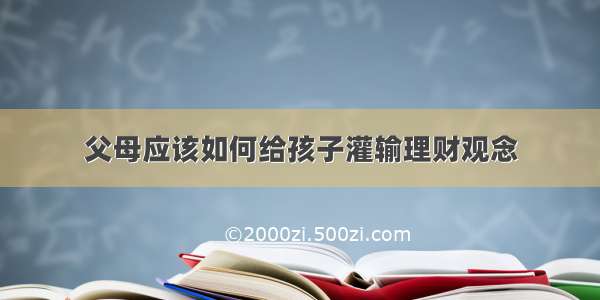 父母应该如何给孩子灌输理财观念

©2000zi.500zi.com